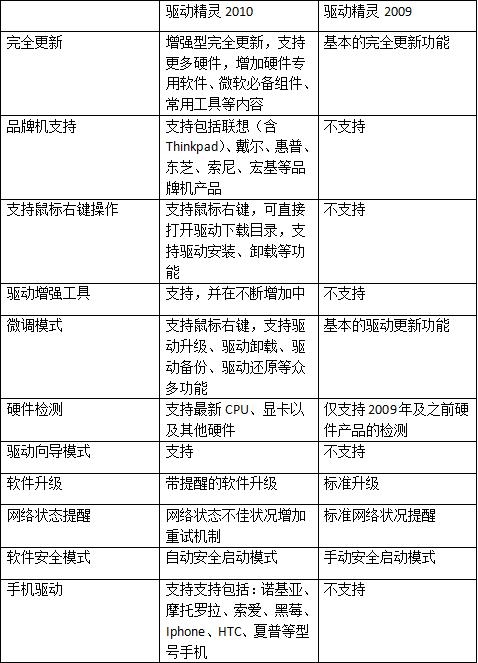 | | 驱动精灵 2010 | 驱动精灵 2009 |
|---|---|---|
| 完全更新 | 增强型完全更新，支持更多硬件，增加硬件专用软件、微软必备组件、常用工具等内容 | 基本的完全更新功能 |
| 品牌机支持 | 支持包括联想（含Thinkpad）、戴尔、惠普、东芝、索尼、宏基等品牌机产品 | 不支持 |
| 支持鼠标右键操作 | 支持鼠标右键，可直接打开驱动下载目录，支持驱动安装、卸载等功能 | 不支持 |
| 驱动增强工具 | 支持，并在不断增加中 | 不支持 |
| 微调模式 | 支持鼠标右键，支持驱动升级、驱动卸载、驱动备份、驱动还原等众多功能 | 基本的驱动更新功能 |
| 硬件检测 | 支持最新 CPU、显卡以及其他硬件 | 仅支持 2009 年及之前硬件产品的检测 |
| 驱动向导模式 | 支持 | 不支持 |
| 软件升级 | 带提醒的软件升级 | 标准升级 |
| 网络状态提醒 | 网络状态不佳状况增加重试机制 | 标准网络状况提醒 |
| 软件安全模式 | 自动安全启动模式 | 手动安全启动模式 |
| 手机驱动 | 支持支持包括：诺基亚、摩托罗拉、索爱、黑莓、Iphone、HTC、夏普等型号手机 | 不支持 |